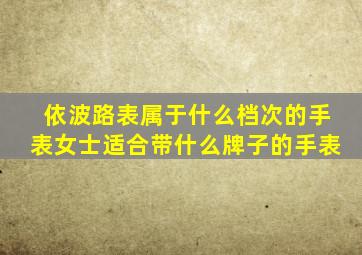 依波路表属于什么档次的手表女士适合带什么牌子的手表